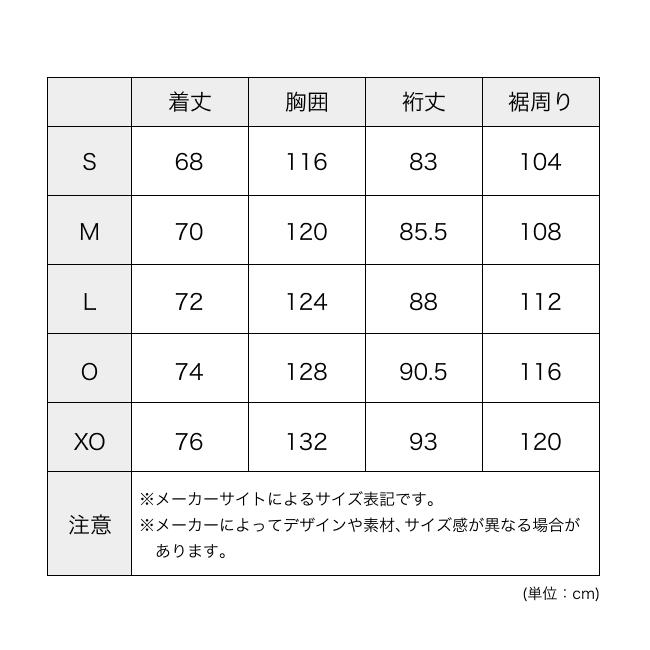 |  | 着丈 | 胸囲 | 裄丈 | 裾周り |
|---|---|---|---|---|
| S | 68 | 116 | 83 | 104 |
| M | 70 | 120 | 85.5 | 108 |
| L | 72 | 124 | 88 | 112 |
| O | 74 | 128 | 90.5 | 116 |
| XO | 76 | 132 | 93 | 120 |
| 注意 | ※メーカーサイトによるサイズ表記です。 ※メーカーによってデザインや素材、サイズ感が異なる場合があります。 | | | |

(単位：cm)